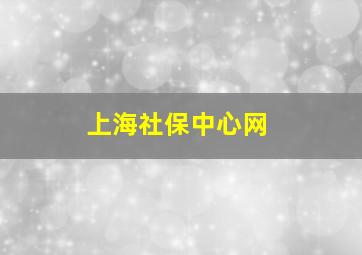 上海社保中心网